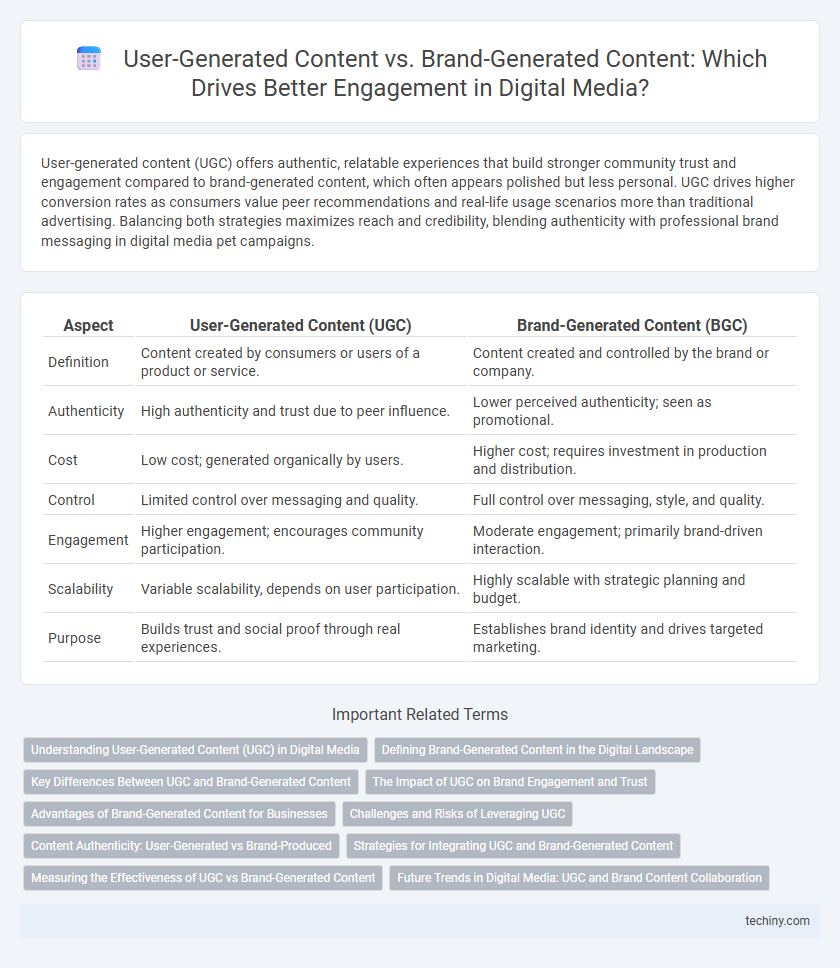 User-Generated Content vs. Brand-Generated Content: Which Drives Better Engagement in Digital Media?

User-generated content (UGC) offers authentic, relatable experiences that build stronger community trust and engagement compared to brand-generated content, which often appears polished but less personal. UGC drives higher conversion rates as consumers value peer recommendations and real-life usage scenarios more than traditional advertising. Balancing both strategies maximizes reach and credibility, blending authenticity with professional brand messaging in digital media pet campaigns.

| Aspect | User-Generated Content (UGC) | Brand-Generated Content (BGC) |
|---|---|---|
| Definition | Content created by consumers or users of a product or service. | Content created and controlled by the brand or company. |
| Authenticity | High authenticity and trust due to peer influence. | Lower perceived authenticity; seen as promotional. |
| Cost | Low cost; generated organically by users. | Higher cost; requires investment in production and distribution. |
| Control | Limited control over messaging and quality. | Full control over messaging, style, and quality. |
| Engagement | Higher engagement; encourages community participation. | Moderate engagement; primarily brand-driven interaction. |
| Scalability | Variable scalability, depends on user participation. | Highly scalable with strategic planning and budget. |
| Purpose | Builds trust and social proof through real experiences. | Establishes brand identity and drives targeted marketing. |

Important Related Terms

Understanding User-Generated Content (UGC) in Digital Media
Defining Brand-Generated Content in the Digital Landscape
Key Differences Between UGC and Brand-Generated Content
The Impact of UGC on Brand Engagement and Trust
Advantages of Brand-Generated Content for Businesses
Challenges and Risks of Leveraging UGC
Content Authenticity: User-Generated vs Brand-Produced
Strategies for Integrating UGC and Brand-Generated Content
Measuring the Effectiveness of UGC vs Brand-Generated Content
Future Trends in Digital Media: UGC and Brand Content Collaboration

techiny.com